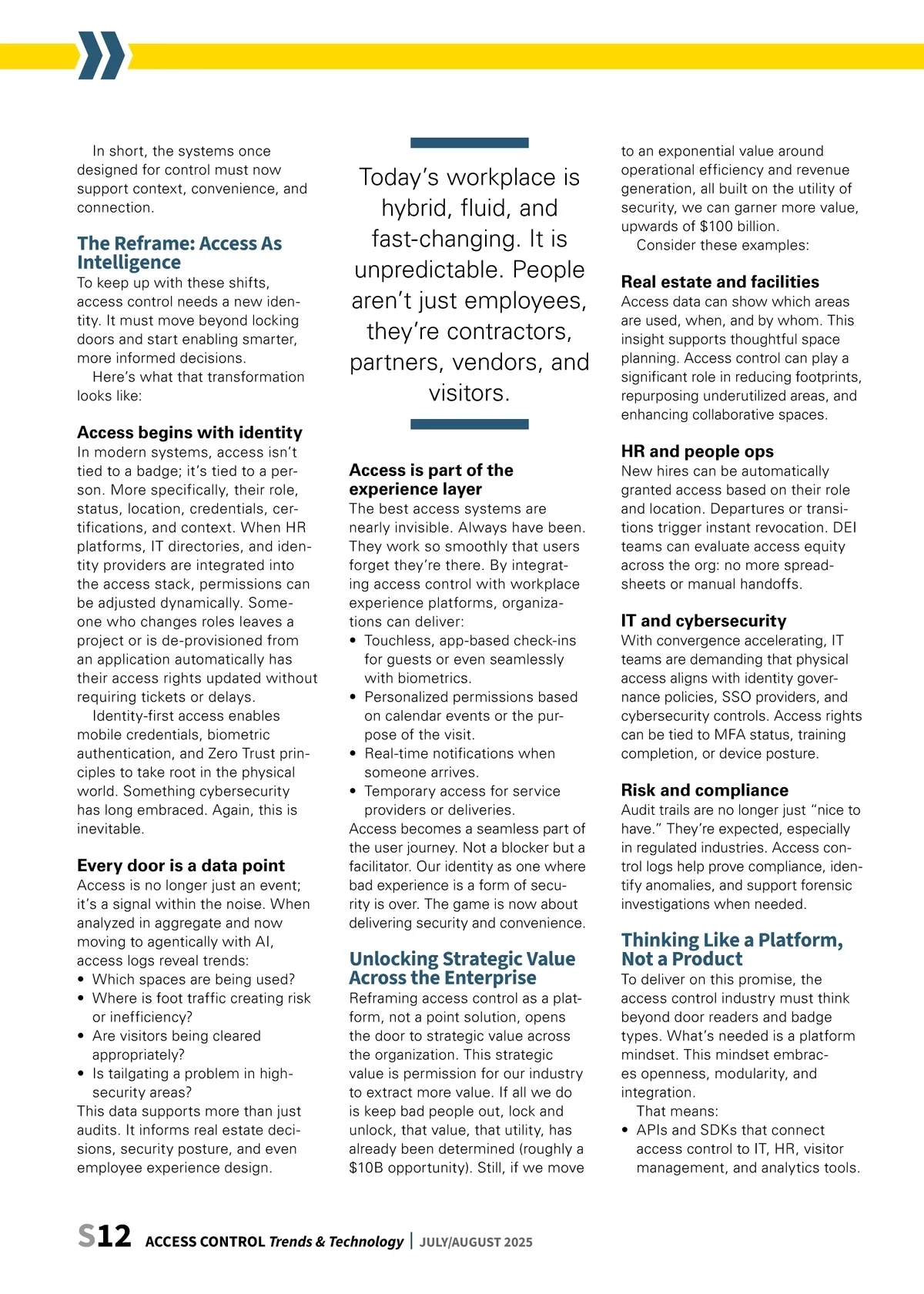 In short, the systems once designed for control must now support context, convenience, and connection.

The Reframe: Access As Intelligence

To keep up with these shifts, access control needs a new identity. It must move beyond locking doors and start enabling smarter, more informed decisions.

Here's what that transformation looks like:

Access begins with identity

In modern systems, access isn't tied to a badge; it's tied to a person. More specifically, their role, status, location, credentials, certifications, and context. When HR platforms, IT directories, and identity providers are integrated into the access stack, permissions can be adjusted dynamically. Someone who changes roles leaves a project or is de-provisioned from an application automatically has their access rights updated without requiring tickets or delays.

Identity-first access enables mobile credentials, biometric authentication, and Zero Trust principles to take root in the physical world. Something cybersecurity has long embraced. Again, this is inevitable.

Every door is a data point

Access is no longer just an event; it's a signal within the noise. When analyzed in aggregate and now moving to agentically with AI, access logs reveal trends:
• Which spaces are being used?
• Where is foot traffic creating risk or inefficiency?
• Are visitors being cleared appropriately?
• Is tailgating a problem in high-security areas?
This data supports more than just audits. It informs real estate decisions, security posture, and even employee experience design.

Today's workplace is hybrid, fluid, and fast-changing. It is unpredictable. People aren't just employees, they're contractors, partners, vendors, and visitors.

Access is part of the experience layer

The best access systems are nearly invisible. Always have been. They work so smoothly that users forget they're there. By integrating access control with workplace experience platforms, organizations can deliver:
• Touchless, app-based check-ins for guests or even seamlessly with biometrics.
• Personalized permissions based on calendar events or the purpose of the visit.
• Real-time notifications when someone arrives.
• Temporary access for service providers or deliveries.
Access becomes a seamless part of the user journey. Not a blocker but a facilitator. Our identity as one where bad experience is a form of security is over. The game is now about delivering security and convenience.

Unlocking Strategic Value Across the Enterprise

Reframing access control as a platform, not a point solution, opens the door to strategic value across the organization. This strategic value is permission for our industry to extract more value. If all we do is keep bad people out, lock and unlock, that value, that utility, has already been determined (roughly a $10B opportunity). Still, if we move to an exponential value around operational efficiency and revenue generation, all built on the utility of security, we can garner more value, upwards of $100 billion.

Consider these examples:

Real estate and facilities

Access data can show which areas are used, when, and by whom. This insight supports thoughtful space planning. Access control can play a significant role in reducing footprints, repurposing underutilized areas, and enhancing collaborative spaces.

HR and people ops

New hires can be automatically granted access based on their role and location. Departures or transitions trigger instant revocation. DEI teams can evaluate access equity across the org: no more spreadsheets or manual handoffs.

IT and cybersecurity

With convergence accelerating, IT teams are demanding that physical access aligns with identity governance policies, SSO providers, and cybersecurity controls. Access rights can be tied to MFA status, training completion, or device posture.

Risk and compliance

Audit trails are no longer just "nice to have." They're expected, especially in regulated industries. Access control logs help prove compliance, identify anomalies, and support forensic investigations when needed.

Thinking Like a Platform, Not a Product

To deliver on this promise, the access control industry must think beyond door readers and badge types. What's needed is a platform mindset. This mindset embraces openness, modularity, and integration.

That means:
• APIs and SDKs that connect access control to IT, HR, visitor management, and analytics tools.

S12 ACCESS CONTROL Trends & Technology | JULY/AUGUST 2025